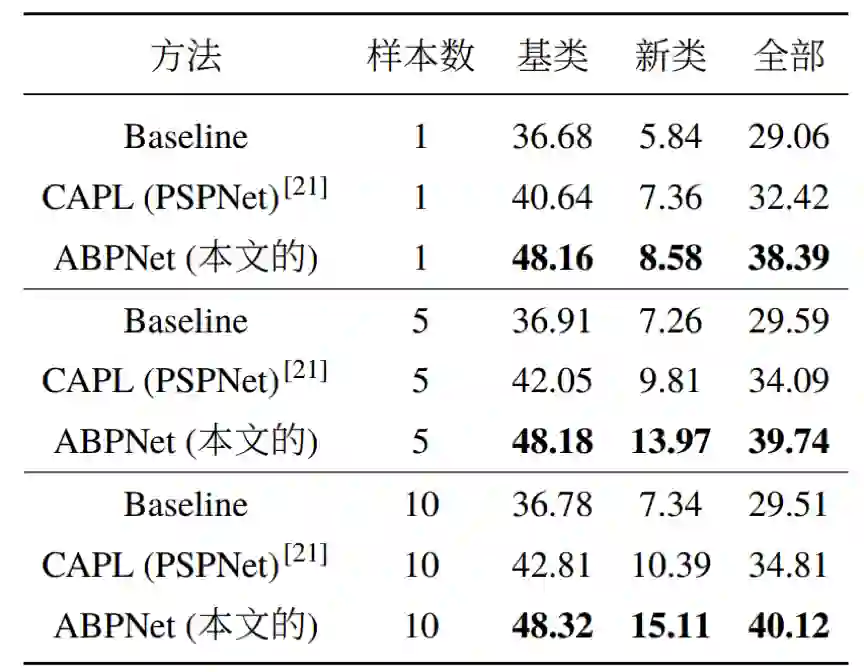 | 方法 | 样本数 | 基类 | 新类 | 全部 |
|---|---|---|---|---|
| Baseline | 1 | 36.68 | 5.84 | 29.06 |
| CAPL (PSPNet)$^{[21]}$ | 1 | 40.64 | 7.36 | 32.42 |
| ABPNet (本文的) | 1 | **48.16** | **8.58** | **38.39** |
| Baseline | 5 | 36.91 | 7.26 | 29.59 |
| CAPL (PSPNet)$^{[21]}$ | 5 | 42.05 | 9.81 | 34.09 |
| ABPNet (本文的) | 5 | **48.18** | **13.97** | **39.74** |
| Baseline | 10 | 36.78 | 7.34 | 29.51 |
| CAPL (PSPNet)$^{[21]}$ | 10 | 42.81 | 10.39 | 34.81 |
| ABPNet (本文的) | 10 | **48.32** | **15.11** | **40.12** |